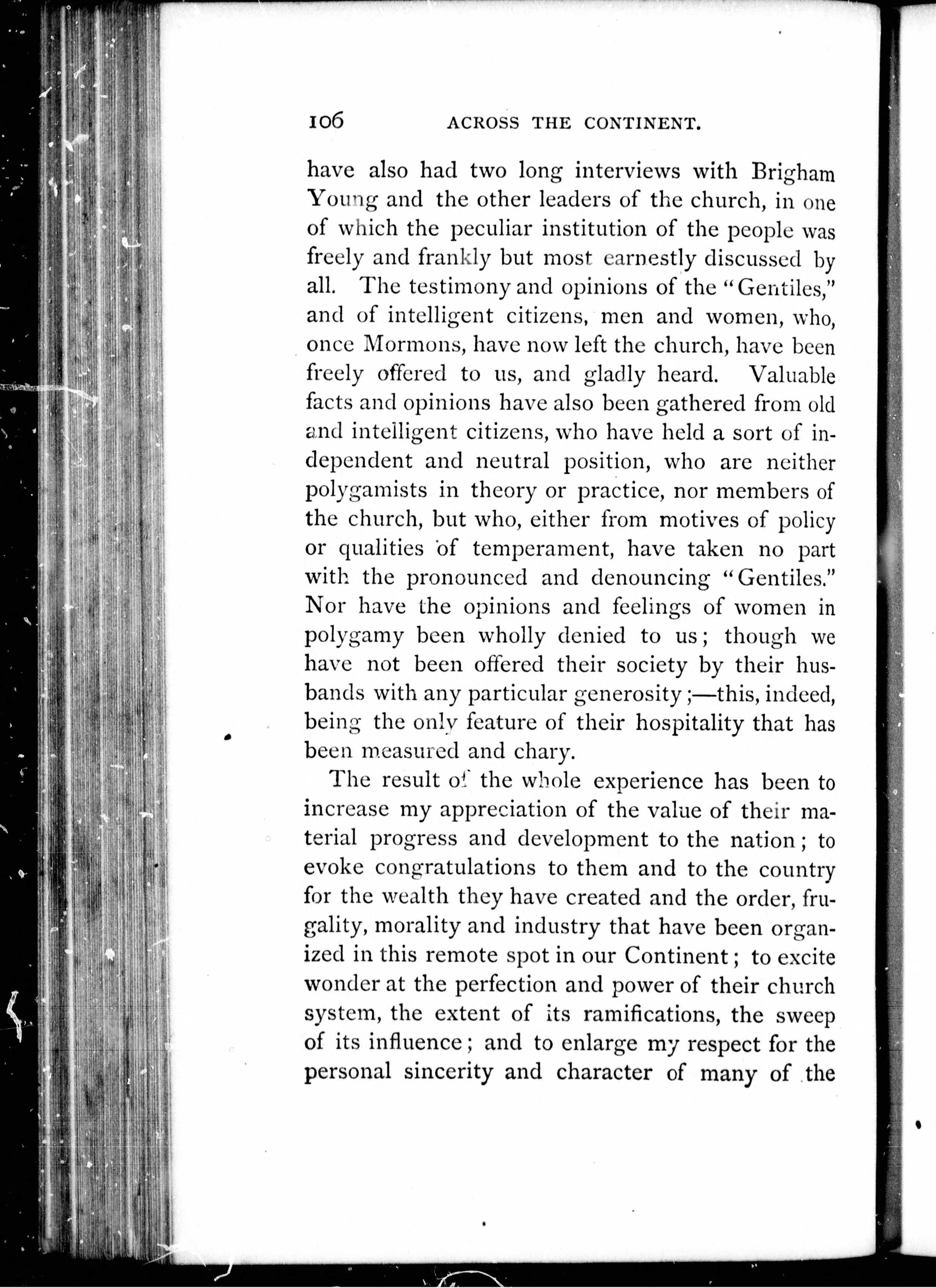 106 ACROSS THE CONTINENT.

have also had two long interviews with Brigham Young and the other leaders of the church, in one of which the peculiar institution of the people was freely and frankly but most earnestly discussed by all. The testimony and opinions of the "Gentiles," and of intelligent citizens, men and women, who, once Mormons, have now left the church, have been freely offered to us, and gladly heard. Valuable facts and opinions have also been gathered from old and intelligent citizens, who have held a sort of independent and neutral position, who are neither polygamists in theory or practice, nor members of the church, but who, either from motives of policy or qualities of temperament, have taken no part with the pronounced and denouncing "Gentiles." Nor have the opinions and feelings of women in polygamy been wholly denied to us; though we have not been offered their society by their husbands with any particular generosity;—this, indeed, being the only feature of their hospitality that has been measured and chary.

The result of the whole experience has been to increase my appreciation of the value of their material progress and development to the nation; to evoke congratulations to them and to the country for the wealth they have created and the order, frugality, morality and industry that have been organized in this remote spot in our Continent; to excite wonder at the perfection and power of their church system, the extent of its ramifications, the sweep of its influence; and to enlarge my respect for the personal sincerity and character of many of the